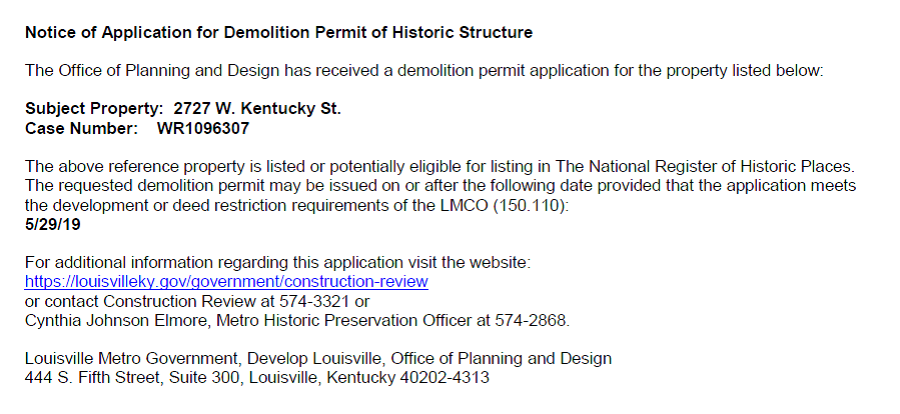 Notice of Application for Demolition Permit of Historic Structure

The Office of Planning and Design has received a demolition permit application for the property listed below:

Subject Property: 2727 W. Kentucky St.
Case Number: WR1096307

The above reference property is listed or potentially eligible for listing in The National Register of Historic Places. The requested demolition permit may be issued on or after the following date provided that the application meets the development or deed restriction requirements of the LMCO (150.110):
5/29/19

For additional information regarding this application visit the website:
https://louisvilleky.gov/government/construction-review
or contact Construction Review at 574-3321 or
Cynthia Johnson Elmore, Metro Historic Preservation Officer at 574-2868.

Louisville Metro Government, Develop Louisville, Office of Planning and Design
444 S. Fifth Street, Suite 300, Louisville, Kentucky 40202-4313